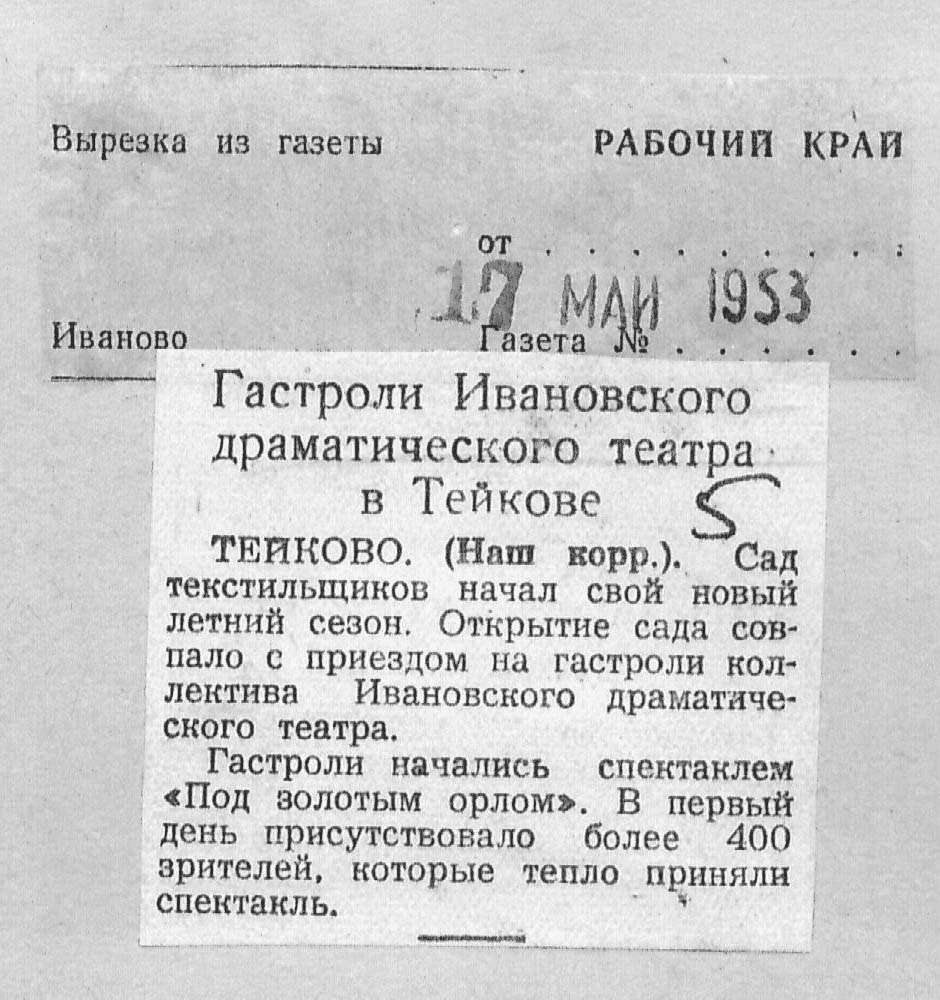 Вырезка из газеты РАБОЧИЙ КРАЙ

от 17 МАЙ 1953

Иваново Газета №

Гастроли Ивановского драматического театра в Тейкове

5

ТЕЙКОВО. (Наш корр.). Сад текстильщиков начал свой новый летний сезон. Открытие сада совпало с приездом на гастроли коллектива Ивановского драматического театра.

Гастроли начались спектаклем «Под золотым орлом». В первый день присутствовало более 400 зрителей, которые тепло приняли спектакль.